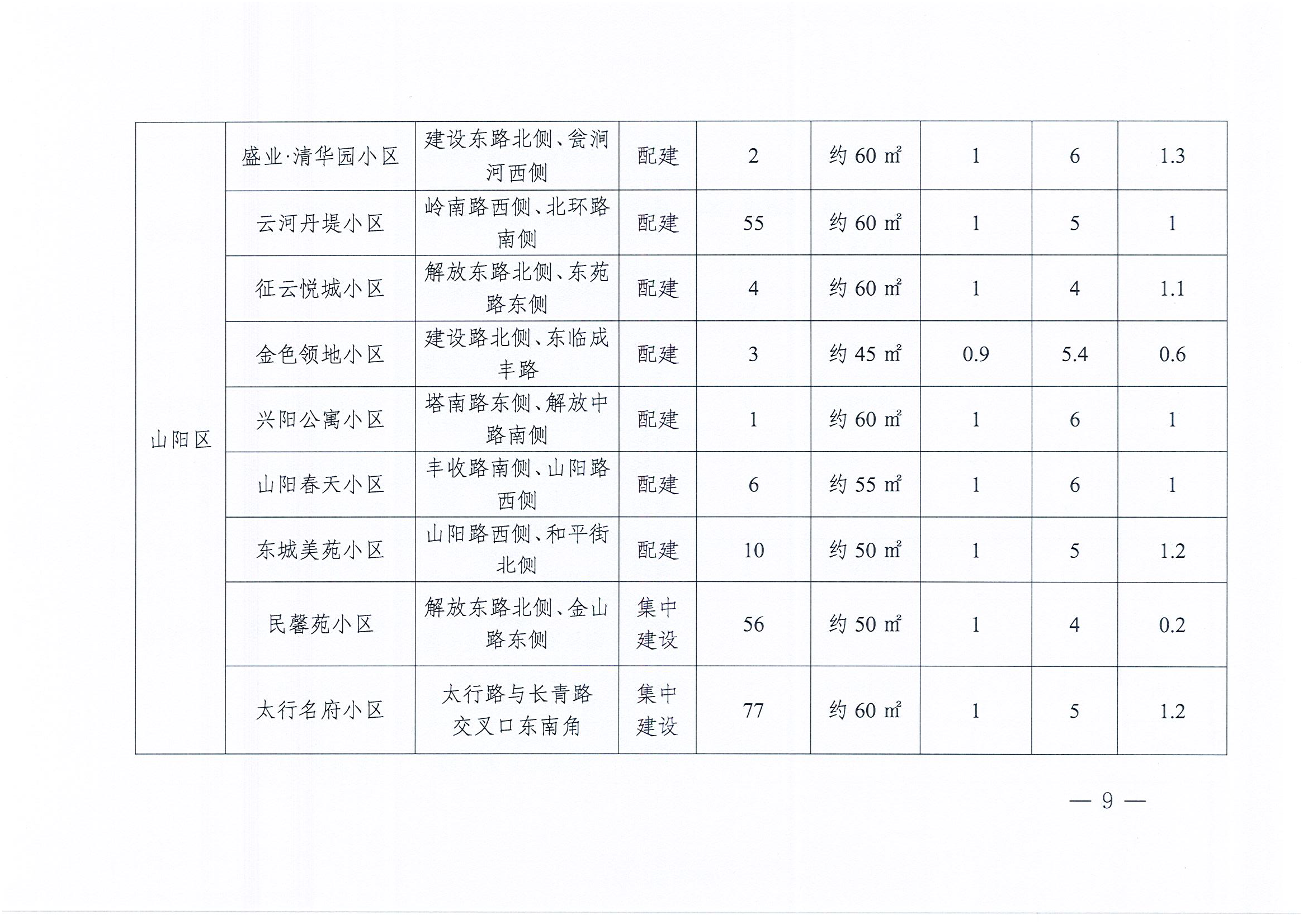 | 山阳区 | 盛业·清华园小区 | 建设东路北侧、瓮涧河西侧 | 配建 | 2 | 约 60 ㎡ | 1 | 6 | 1.3 |
|---|---|---|---|---|---|---|---|---|
| | 云河丹堤小区 | 岭南路西侧、北环路南侧 | 配建 | 55 | 约 60 ㎡ | 1 | 5 | 1 |
| | 征云悦城小区 | 解放东路北侧、东苑路东侧 | 配建 | 4 | 约 60 ㎡ | 1 | 4 | 1.1 |
| | 金色领地小区 | 建设路北侧、东临成丰路 | 配建 | 3 | 约 45 ㎡ | 0.9 | 5.4 | 0.6 |
| | 兴阳公寓小区 | 塔南路东侧、解放中路南侧 | 配建 | 1 | 约 60 ㎡ | 1 | 6 | 1 |
| | 山阳春天小区 | 丰收路南侧、山阳路西侧 | 配建 | 6 | 约 55 ㎡ | 1 | 6 | 1 |
| | 东城美苑小区 | 山阳路西侧、和平街北侧 | 配建 | 10 | 约 50 ㎡ | 1 | 5 | 1.2 |
| | 民馨苑小区 | 解放东路北侧、金山路东侧 | 集中建设 | 56 | 约 50 ㎡ | 1 | 4 | 0.2 |
| | 太行名府小区 | 太行路与长青路交叉口东南角 | 集中建设 | 77 | 约 60 ㎡ | 1 | 5 | 1.2 |

— 9 —